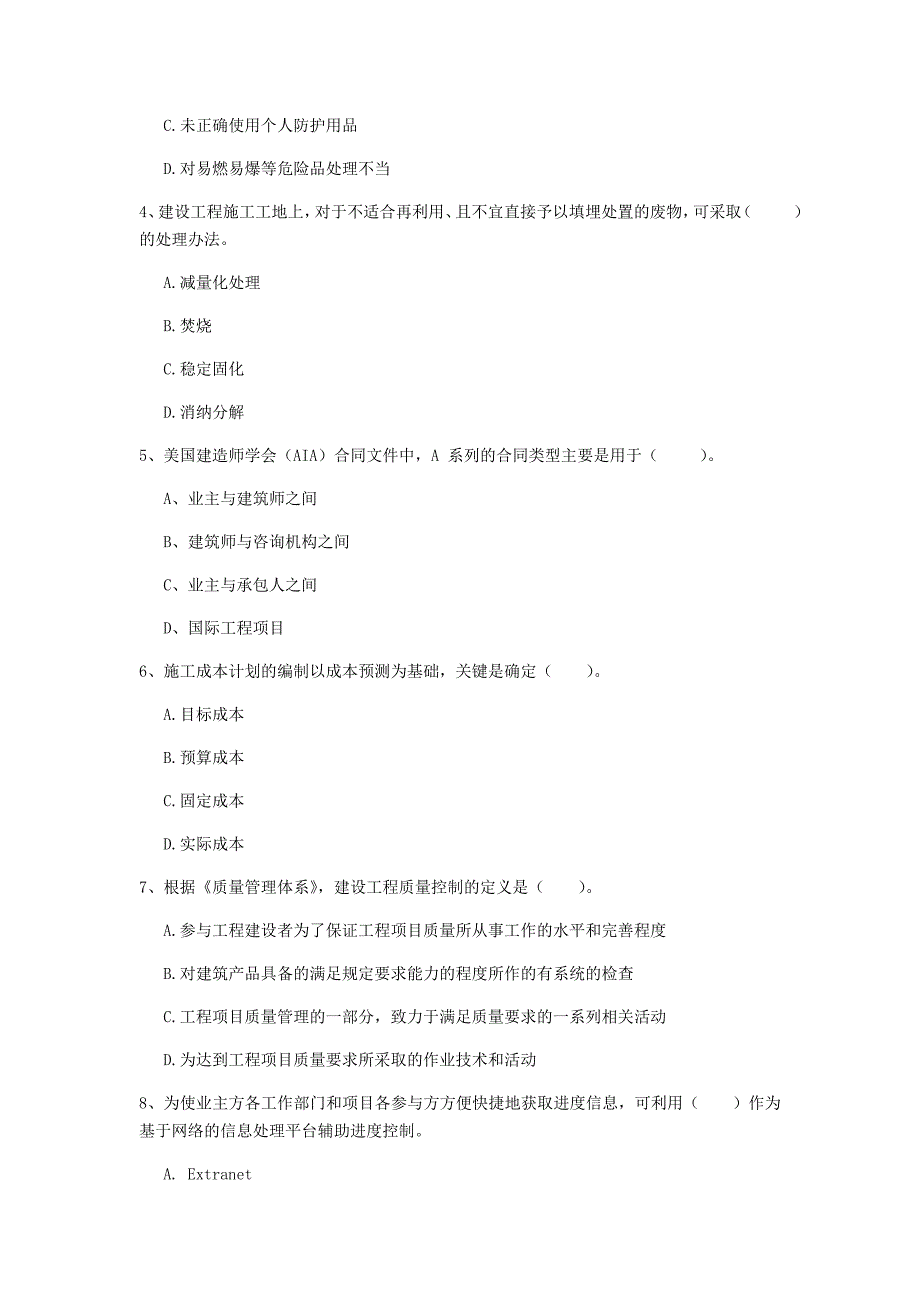 C.未正确使用个人防护用品

D.对易燃易爆等危险品处理不当

4、建设工程施工工地上，对于不适合再利用、且不宜直接予以填埋处置的废物，可采取（　　）的处理办法。

A.减量化处理

B.焚烧

C.稳定固化

D.消纳分解

5、美国建造师学会（AIA）合同文件中，A 系列的合同类型主要是用于（　　）。

A、业主与建筑师之间

B、建筑师与咨询机构之间

C、业主与承包人之间

D、国际工程项目

6、施工成本计划的编制以成本预测为基础，关键是确定（　　）。

A.目标成本

B.预算成本

C.固定成本

D.实际成本

7、根据《质量管理体系》，建设工程质量控制的定义是（　　）。

A.参与工程建设者为了保证工程项目质量所从事工作的水平和完善程度

B.对建筑产品具备的满足规定要求能力的程度所作的有系统的检查

C.工程项目质量管理的一部分，致力于满足质量要求的一系列相关活动

D.为达到工程项目质量要求所采取的作业技术和活动

8、为使业主方各工作部门和项目各参与方方便快捷地获取进度信息，可利用（　　）作为基于网络的信息处理平台辅助进度控制。

A. Extranet